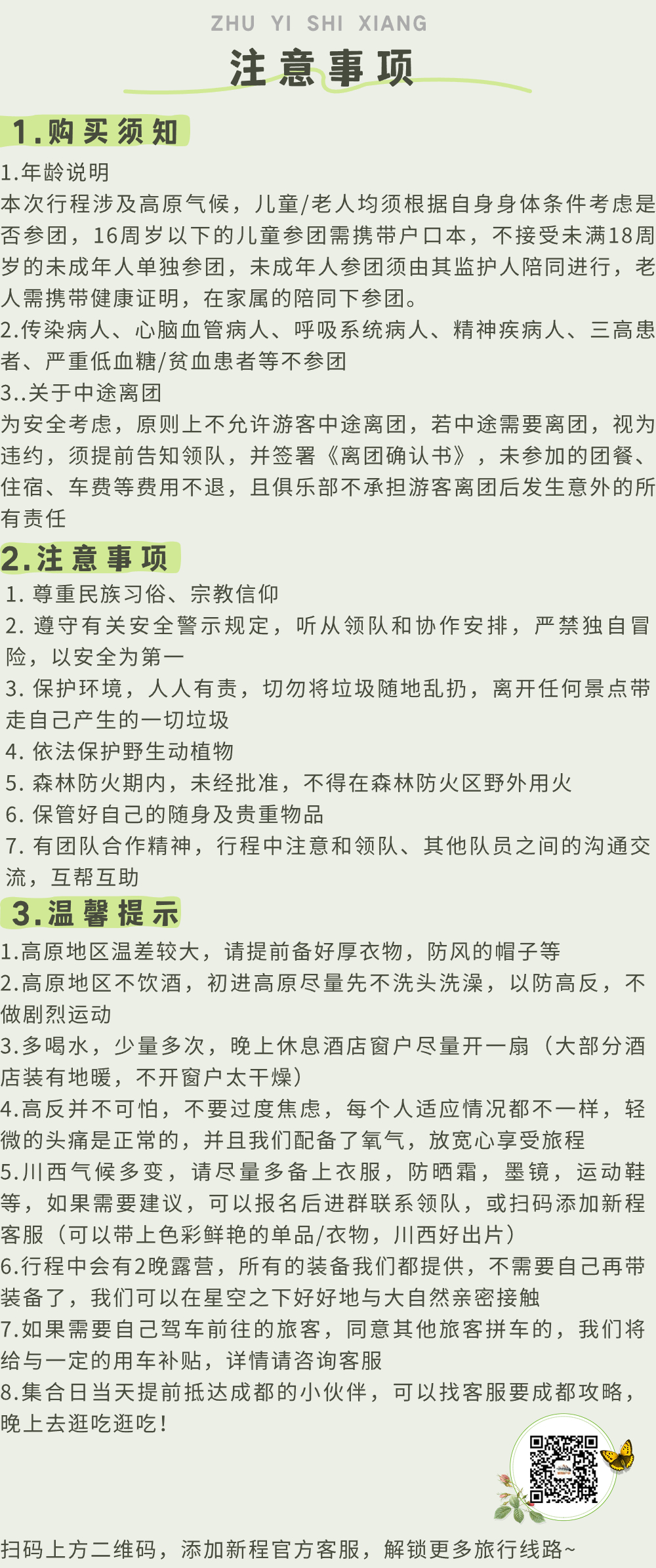 ZHU YI SHI XIANG

注意事项

1.购买须知

1.年龄说明
本次行程涉及高原气候，儿童/老人均须根据自身身体条件考虑是否参团，16周岁以下的儿童参团需携带户口本，不接受未满18周岁的未成年人单独参团，未成年人参团须由其监护人陪同进行，老人需携带健康证明，在家属的陪同下参团。
2.传染病人、心脑血管病人、呼吸系统病人、精神疾病人、三高患者、严重低血糖/贫血患者等不参团
3..关于中途离团
为安全考虑，原则上不允许游客中途离团，若中途需要离团，视为违约，须提前告知领队，并签署《离团确认书》，未参加的团餐、住宿、车费等费用不退，且俱乐部不承担游客离团后发生意外的所有责任

2.注意事项

1. 尊重民族习俗、宗教信仰
2. 遵守有关安全警示规定，听从领队和协作安排，严禁独自冒险，以安全为第一
3. 保护环境，人人有责，切勿将垃圾随地乱扔，离开任何景点带走自己产生的一切垃圾
4. 依法保护野生动植物
5. 森林防火期内，未经批准，不得在森林防火区野外用火
6. 保管好自己的随身及贵重物品
7. 有团队合作精神，行程中注意和领队、其他队员之间的沟通交流，互帮互助

3.温馨提示

1.高原地区温差较大，请提前备好厚衣物，防风的帽子等
2.高原地区不饮酒，初进高原尽量先不洗头洗澡，以防高反，不做剧烈运动
3.多喝水，少量多次，晚上休息酒店窗户尽量开一扇（大部分酒店装有地暖，不开窗户太干燥）
4.高反并不可怕，不要过度焦虑，每个人适应情况都不一样，轻微的头痛是正常的，并且我们配备了氧气，放宽心享受旅程
5.川西气候多变，请尽量多备上衣服，防晒霜，墨镜，运动鞋等，如果需要建议，可以报名后进群联系领队，或扫码添加新程客服（可以带上色彩鲜艳的单品/衣物，川西好出片）
6.行程中会有2晚露营，所有的装备我们都提供，不需要自己再带装备了，我们可以在星空之下好好地与大自然亲密接触
7.如果需要自己驾车前往的旅客，同意其他旅客拼车的，我们将给与一定的用车补贴，详情请咨询客服
8.集合日当天提前抵达成都的小伙伴，可以找客服要成都攻略，晚上去逛吃逛吃！

扫码上方二维码，添加新程官方客服，解锁更多旅行线路~